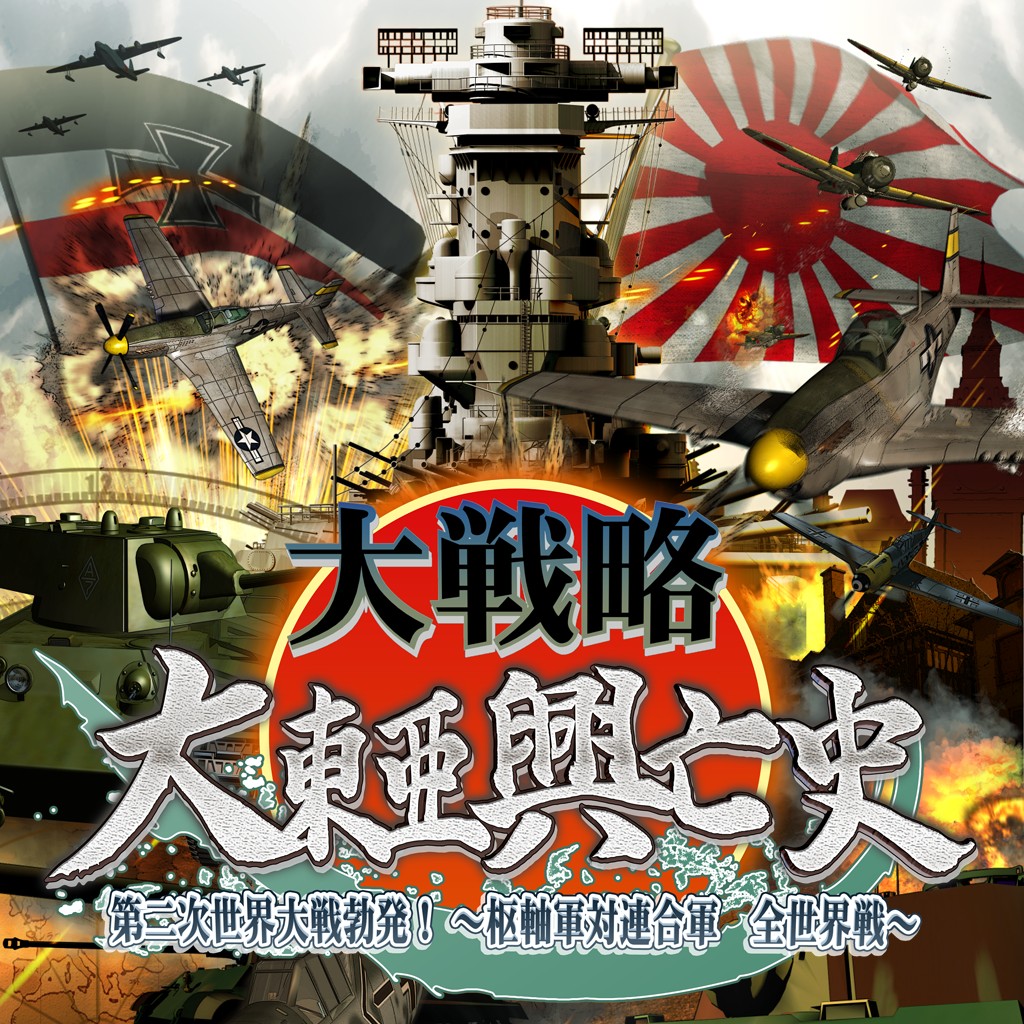 大戦略
大東亜興亡史
第二次世界大戦勃発！～枢軸軍対連合軍　全世界戦～